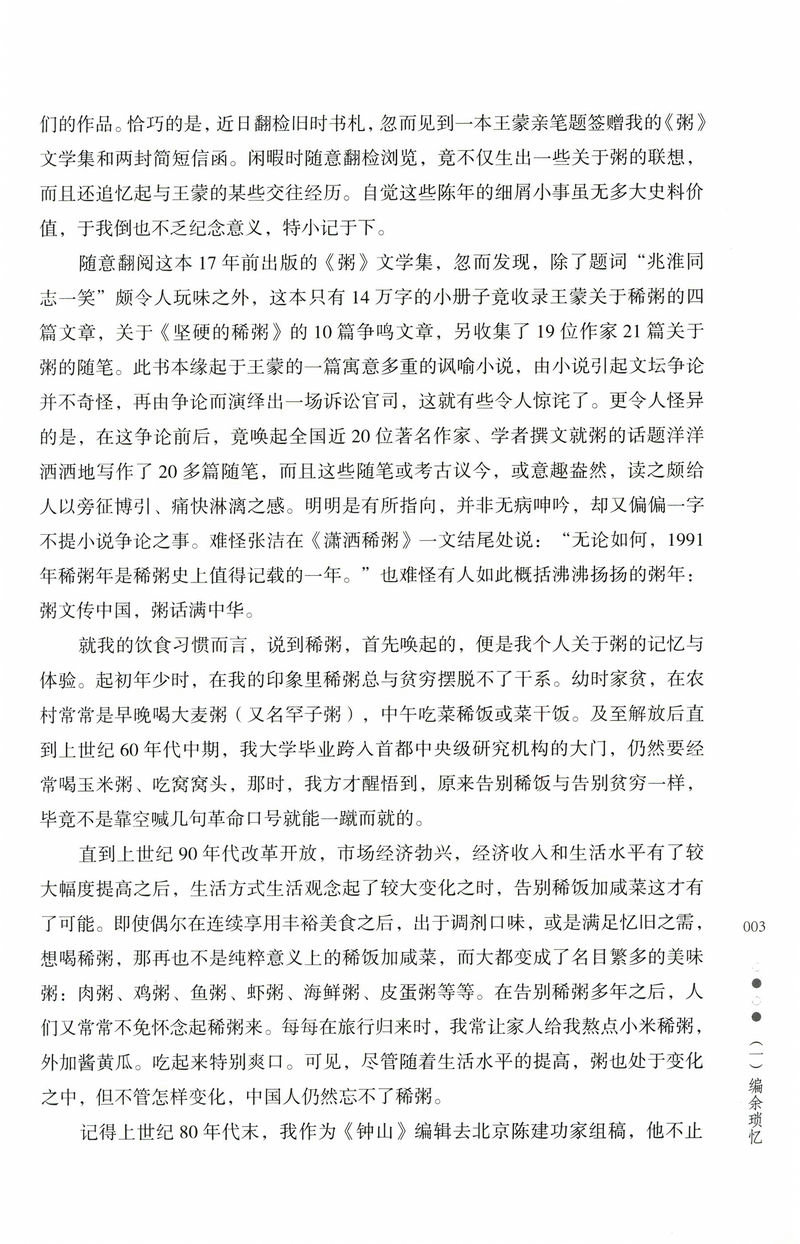 们的作品。恰巧的是，近日翻检旧时书札，忽而见到一本王蒙亲笔题签赠我的《粥》文学集和两封简短信函。闲暇时随意翻检浏览，竟不仅生出一些关于粥的联想，而且还追忆起与王蒙的某些交往经历。自觉这些陈年的细屑小事虽无多大史料价值，于我倒也不乏纪念意义，特小记于下。

随意翻阅这本17年前出版的《粥》文学集，忽而发现，除了题词“兆淮同志一笑”颇令人玩味之外，这本只有14万字的小册子竟收录王蒙关于稀粥的四篇文章，关于《坚硬的稀粥》的10篇争鸣文章，另收集了19位作家21篇关于粥的随笔。此书本缘起于王蒙的一篇寓意多重的讽喻小说，由小说引起文坛争论并不奇怪，再由争论而演绎出一场诉讼官司，这就有些令人惊诧了。更令人怪异的是，在这争论前后，竟唤起全国近20位著名作家、学者撰文就粥的话题洋洋洒洒地写作了20多篇随笔，而且这些随笔或考古议今，或意趣盎然，读之颇给人以旁征博引、痛快淋漓之感。明明是有所指向，并非无病呻吟，却又偏偏一字不提小说争论之事。难怪张洁在《潇洒稀粥》一文结尾处说：“无论如何，1991年稀粥年是稀粥史上值得记载的一年。”也难怪有人如此概括沸沸扬扬的粥年：粥文传中国，粥话满中华。

就我的饮食习惯而言，说到稀粥，首先唤起的，便是我个人关于粥的记忆与体验。起初年少时，在我的印象里稀粥总与贫穷摆脱不了干系。幼时家贫，在农村常常是早晚喝大麦粥（又名罕子粥），中午吃菜稀饭或菜干饭。及至解放后直到上世纪60年代中期，我大学毕业跨入首都中央级研究机构的大门，仍然要经常喝玉米粥、吃窝窝头，那时，我方才醒悟到，原来告别稀饭与告别贫穷一样，毕竟不是靠空喊几句革命口号就能一蹴而就的。

直到上世纪90年代改革开放，市场经济勃兴，经济收入和生活水平有了较大幅度提高之后，生活方式生活观念起了较大变化之时，告别稀饭加咸菜这才有了可能。即使偶尔在连续享用丰裕美食之后，出于调剂口味，或是满足忆旧之需，想喝稀粥，那再也不是纯粹意义上的稀饭加咸菜，而大都变成了名目繁多的美味粥：肉粥、鸡粥、鱼粥、虾粥、海鲜粥、皮蛋粥等等。在告别稀粥多年之后，人们又常常不免怀念起稀粥来。每每在旅行归来时，我常让家人给我熬点小米稀粥，外加酱黄瓜。吃起来特别爽口。可见，尽管随着生活水平的提高，粥也处于变化之中，但不管怎样变化，中国人仍然忘不了稀粥。

记得上世纪80年代末，我作为《钟山》编辑去北京陈建功家组稿，他不止

003

（一）编余琐忆